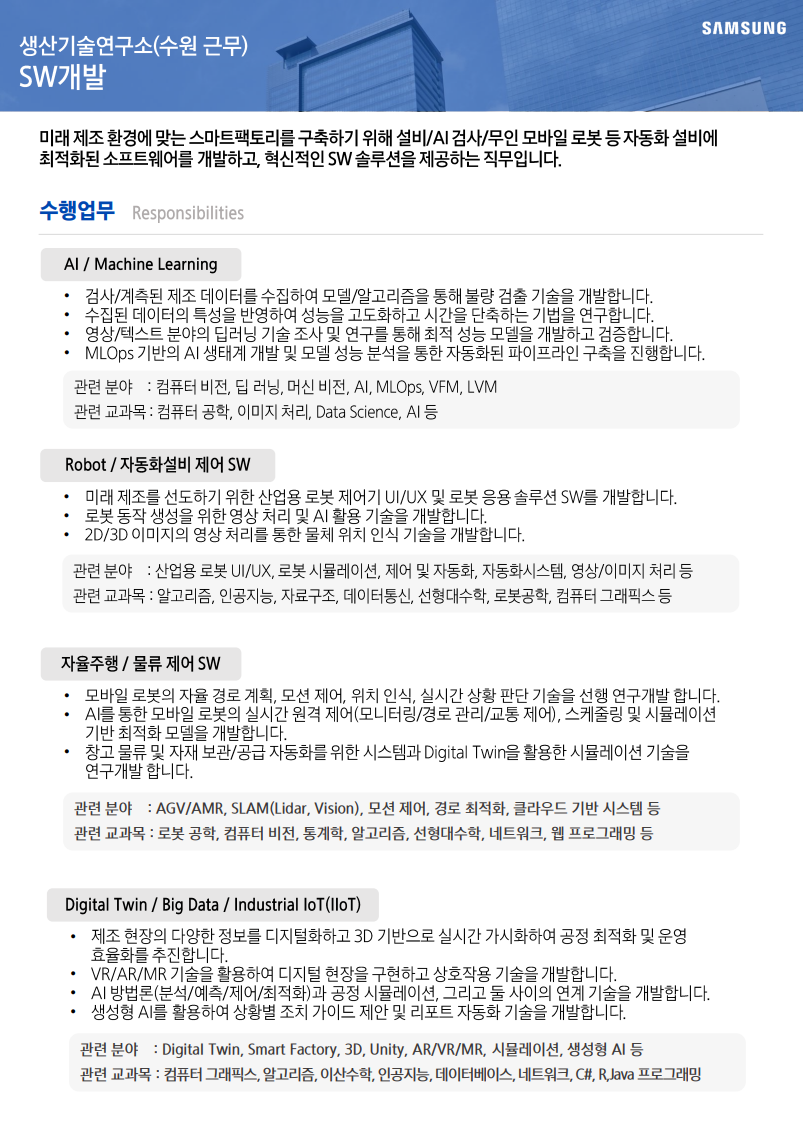 생산기술연구소(수원 근무)
SW개발

SAMSUNG

미래 제조 환경에 맞는 스마트팩토리를 구축하기 위해 설비/AI 검사/무인 모바일 로봇 등 자동화 설비에 최적화된 소프트웨어를 개발하고, 혁신적인 SW 솔루션을 제공하는 직무입니다.

수행업무 Responsibilities

AI / Machine Learning

• 검사/계측된 제조 데이터를 수집하여 모델/알고리즘을 통해 불량 검출 기술을 개발합니다.
• 수집된 데이터의 특성을 반영하여 성능을 고도화하고 시간을 단축하는 기법을 연구합니다.
• 영상/텍스트 분야의 딥러닝 기술 조사 및 연구를 통해 최적 성능 모델을 개발하고 검증합니다.
• MLOps 기반의 AI 생태계 개발 및 모델 성능 분석을 통한 자동화된 파이프라인 구축을 진행합니다.

관련 분야 : 컴퓨터 비전, 딥 러닝, 머신 비전, AI, MLOps, VFM, LVM
관련 교과목 : 컴퓨터 공학, 이미지 처리, Data Science, AI 등

Robot / 자동화설비 제어 SW

• 미래 제조를 선도하기 위한 산업용 로봇 제어기 UI/UX 및 로봇 응용 솔루션 SW를 개발합니다.
• 로봇 동작 생성을 위한 영상 처리 및 AI 활용 기술을 개발합니다.
• 2D/3D 이미지의 영상 처리를 통한 물체 위치 인식 기술을 개발합니다.

관련 분야 : 산업용 로봇 UI/UX, 로봇 시뮬레이션, 제어 및 자동화, 자동화시스템, 영상/이미지 처리 등
관련 교과목 : 알고리즘, 인공지능, 자료구조, 데이터통신, 선형대수학, 로봇공학, 컴퓨터 그래픽스 등

자율주행 / 물류 제어 SW

• 모바일 로봇의 자율 경로 계획, 모션 제어, 위치 인식, 실시간 상황 판단 기술을 선행 연구개발 합니다.
• AI를 통한 모바일 로봇의 실시간 원격 제어(모니터링/경로 관리/교통 제어), 스케줄링 및 시뮬레이션 기반 최적화 모델을 개발합니다.
• 창고 물류 및 자재 보관/공급 자동화를 위한 시스템과 Digital Twin을 활용한 시뮬레이션 기술을 연구개발 합니다.

관련 분야 : AGV/AMR, SLAM(Lidar, Vision), 모션 제어, 경로 최적화, 클라우드 기반 시스템 등
관련 교과목 : 로봇 공학, 컴퓨터 비전, 통계학, 알고리즘, 선형대수학, 네트워크, 웹 프로그래밍 등

Digital Twin / Big Data / Industrial IoT(IIoT)

• 제조 현장의 다양한 정보를 디지털화하고 3D 기반으로 실시간 가시화하여 공정 최적화 및 운영 효율화를 추진합니다.
• VR/AR/MR 기술을 활용하여 디지털 현장을 구현하고 상호작용 기술을 개발합니다.
• AI 방법론(분석/예측/제어/최적화)과 공정 시뮬레이션, 그리고 둘 사이의 연계 기술을 개발합니다.
• 생성형 AI를 활용하여 상황별 조치 가이드 제안 및 리포트 자동화 기술을 개발합니다.

관련 분야 : Digital Twin, Smart Factory, 3D, Unity, AR/VR/MR, 시뮬레이션, 생성형 AI 등
관련 교과목 : 컴퓨터 그래픽스, 알고리즘, 이산수학, 인공지능, 데이터베이스, 네트워크, C#, R,Java 프로그래밍